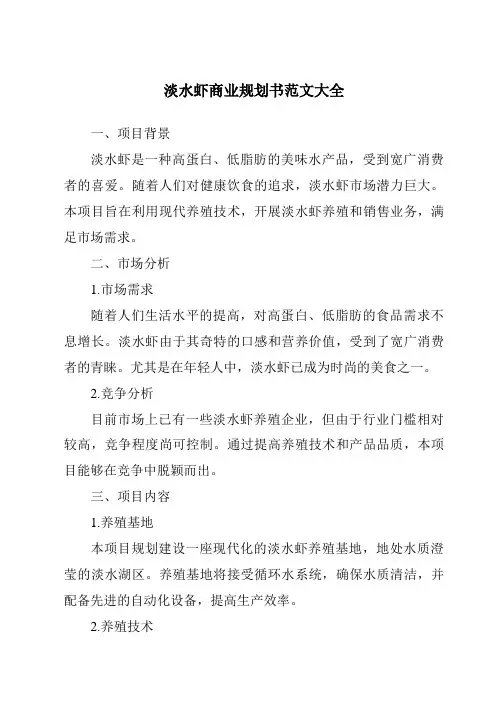 淡水虾商业规划书范文大全

一、项目背景

淡水虾是一种高蛋白、低脂肪的美味水产品，受到宽广消费者的喜爱。随着人们对健康饮食的追求，淡水虾市场潜力巨大。本项目旨在利用现代养殖技术，开展淡水虾养殖和销售业务，满足市场需求。

二、市场分析

1.市场需求

随着人们生活水平的提高，对高蛋白、低脂肪的食品需求不息增长。淡水虾由于其奇特的口感和营养价值，受到了宽广消费者的青睐。尤其是在年轻人中，淡水虾已成为时尚的美食之一。

2.竞争分析

目前市场上已有一些淡水虾养殖企业，但由于行业门槛相对较高，竞争程度尚可控制。通过提高养殖技术和产品品质，本项目能够在竞争中脱颖而出。

三、项目内容

1.养殖基地

本项目规划建设一座现代化的淡水虾养殖基地，地处水质澄莹的淡水湖区。养殖基地将接受循环水系统，确保水质清洁，并配备先进的自动化设备，提高生产效率。

2.养殖技术